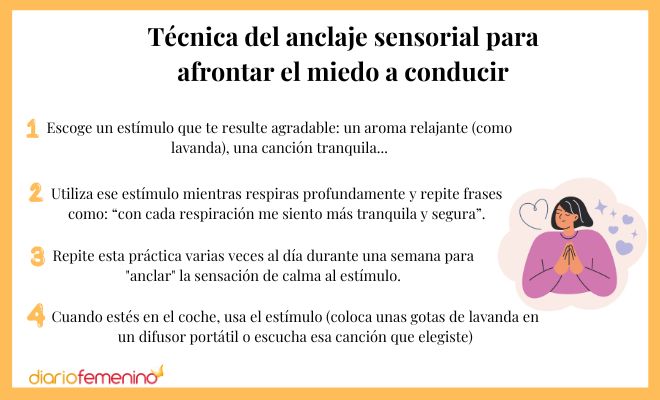 Técnica del anclaje sensorial para afrontar el miedo a conducir

1 Escoge un estímulo que te resulte agradable: un aroma relajante (como lavanda), una canción tranquila...

2 Utiliza ese estímulo mientras respiras profundamente y repite frases como: "con cada respiración me siento más tranquila y segura".

3 Repite esta práctica varias veces al día durante una semana para "anclar" la sensación de calma al estímulo.

4 Cuando estés en el coche, usa el estímulo (coloca unas gotas de lavanda en un difusor portátil o escucha esa canción que elegiste)

diariofemenino